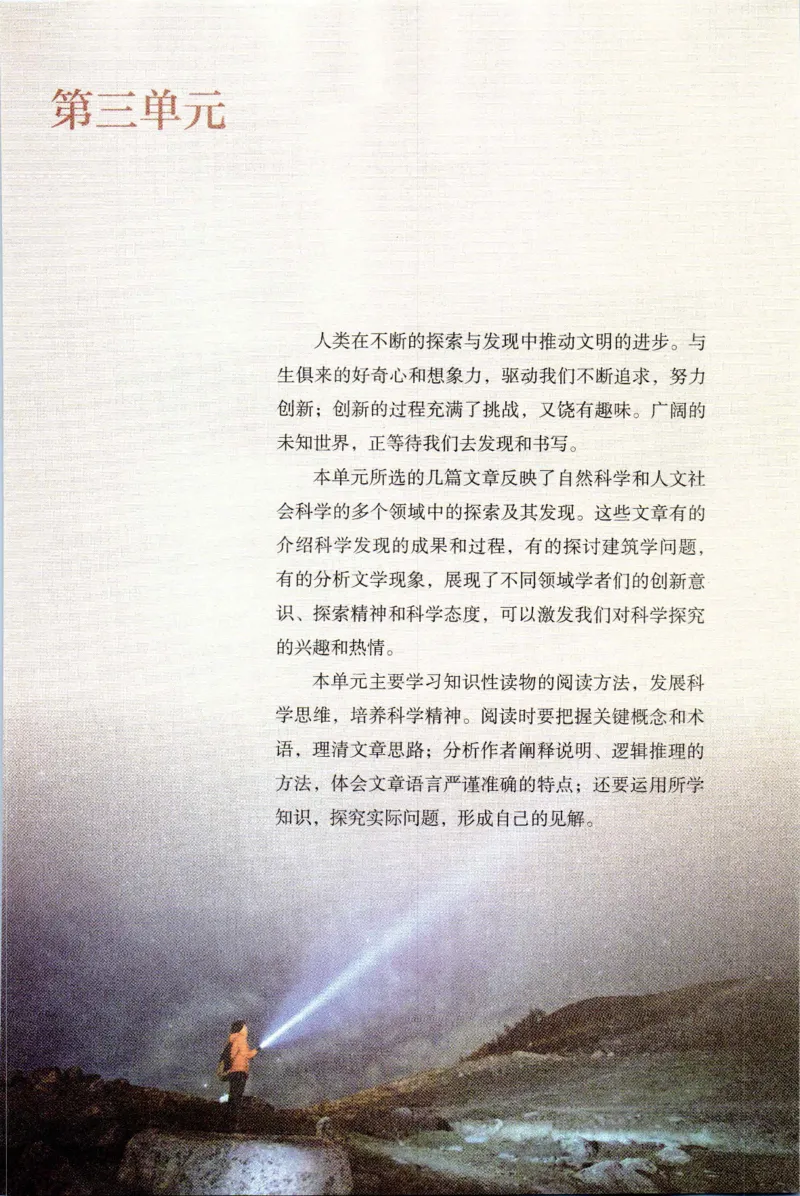 第三单元

人类在不断的探索与发现中推动文明的进步。与生俱来的好奇心和想象力，驱动我们不断追求，努力创新；创新的过程充满了挑战，又饶有趣味。广阔的未知世界，正等待我们去发现和书写。

本单元所选的几篇文章反映了自然科学和人文社会科学的多个领域中的探索及其发现。这些文章有的介绍科学发现的成果和过程，有的探讨建筑学问题，有的分析文学现象，展现了不同领域学者们的创新意识、探索精神和科学态度，可以激发我们对科学探究的兴趣和热情。

本单元主要学习知识性读物的阅读方法，发展科学思维，培养科学精神。阅读时要把握关键概念和术语，理清文章思路；分析作者阐释说明、逻辑推理的方法，体会文章语言严谨准确的特点；还要运用所学知识，探究实际问题，形成自己的见解。